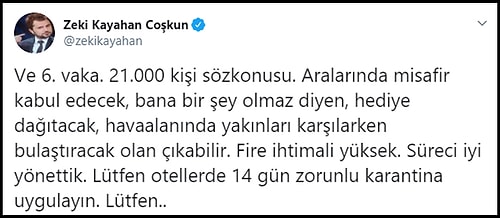 Zeki Kayahan Coşkun
@zekikayahan

Ve 6. vaka. 21.000 kişi sözkonusu. Aralarında misafir kabul edecek, bana bir şey olmaz diyen, hediye dağıtacak, havaalanında yakınları karşılarken bulaştıracak olan çıkabilir. Fire ihtimali yüksek. Süreci iyi yönettik. Lütfen otellerde 14 gün zorunlu karantina uygulayın. Lütfen..